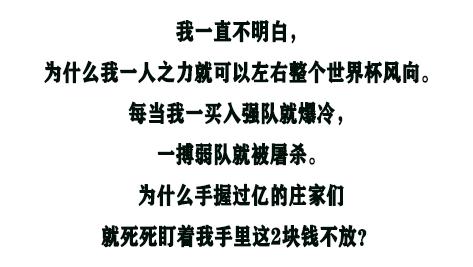 我一直不明白，

为什么我一人之力就可以左右整个世界杯风向。

每当我一买入强队就爆冷，

一搏弱队就被屠杀。

为什么手握过亿的庄家们

就死死盯着我手里这2块钱不放？